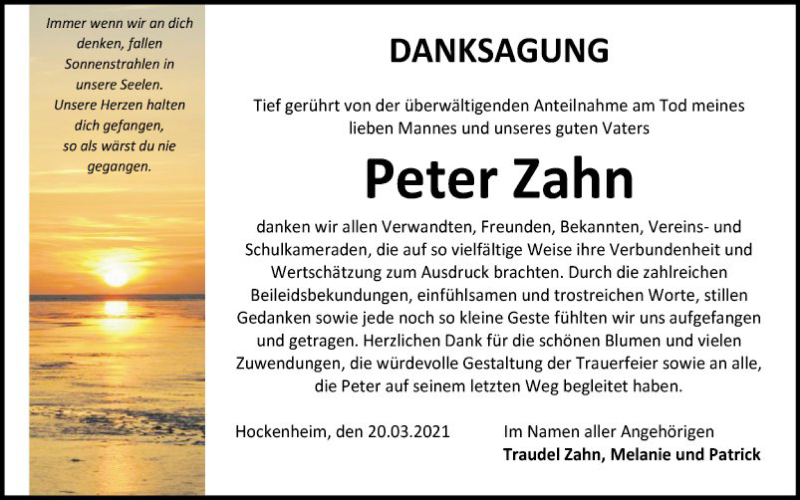 Immer wenn wir an dich denken, fallen Sonnenstrahlen in unsere Seelen.
Unsere Herzen halten dich gefangen, so als wärst du nie gegangen.

DANKSAGUNG

Tief gerührt von der überwältigenden Anteilnahme am Tod meines lieben Mannes und unseres guten Vaters

Peter Zahn

danken wir allen Verwandten, Freunden, Bekannten, Vereins- und Schulkameraden, die auf so vielfältige Weise ihre Verbundenheit und Wertschätzung zum Ausdruck brachten. Durch die zahlreichen Beileidsbekundungen, einfühlsamen und trostreichen Worte, stillen Gedanken sowie jede noch so kleine Geste fühlten wir uns aufgefangen und getragen. Herzlichen Dank für die schönen Blumen und vielen Zuwendungen, die würdevolle Gestaltung der Trauerfeier sowie an alle, die Peter auf seinem letzten Weg begleitet haben.

Hockenheim, den 20.03.2021

Im Namen aller Angehörigen
Traudel Zahn, Melanie und Patrick